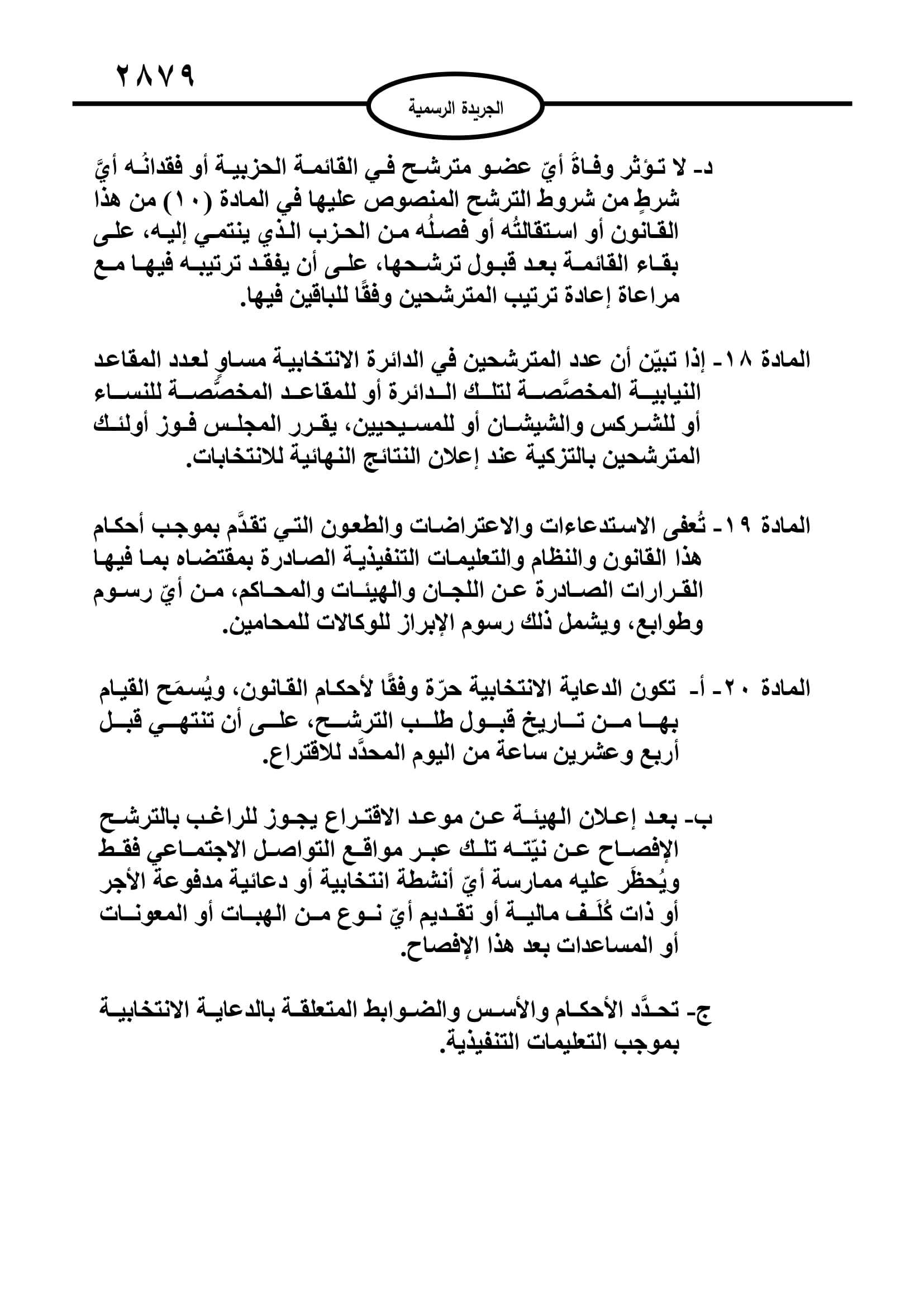 ٢٨٧٩

الجريدة الرسمية

د- لا تؤثر وفاةُ أيّ عضو مترشح في القائمة الحزبية أو فقدانُه أيَّ شرطٍ من شروط الترشح المنصوص عليها في المادة (١٠) من هذا القانون أو استقالتُه أو فصلُه من الحزب الذي ينتمي إليه، على بقاء القائمة بعد قبول ترشحها، على أن يفقد ترتيبه فيها مع مراعاة إعادة ترتيب المترشحين وفقًا للباقين فيها.

المادة ١٨- إذا تبيّن أن عدد المترشحين في الدائرة الانتخابية مساوٍ لعدد المقاعد النيابية المخصَّصة لتلك الدائرة أو للمقاعد المخصَّصة للنساء أو للشركس والشيشان أو للمسيحيين، يقرر المجلس فوز أولئك المترشحين بالتزكية عند إعلان النتائج النهائية للانتخابات.

المادة ١٩- تُعفى الاستدعاءات والاعتراضات والطعون التي تقدَّم بموجب أحكام هذا القانون والنظام والتعليمات التنفيذية الصادرة بمقتضاه بما فيها القرارات الصادرة عن اللجان والهيئات والمحاكم، من أيّ رسوم وطوابع، ويشمل ذلك رسوم الإبراز للوكالات للمحامين.

المادة ٢٠- أ- تكون الدعاية الانتخابية حرّة وفقًا لأحكام القانون، ويُسمَح القيام بها من تاريخ قبول طلب الترشح، على أن تنتهي قبل أربع وعشرين ساعة من اليوم المحدَّد للاقتراع.

ب- بعد إعلان الهيئة عن موعد الاقتراع يجوز للراغب بالترشح الإفصاح عن نيّته تلك عبر مواقع التواصل الاجتماعي فقط ويُحظَر عليه ممارسة أيّ أنشطة انتخابية أو دعائية مدفوعة الأجر أو ذات كُلَف مالية أو تقديم أيّ نوع من الهبات أو المعونات أو المساعدات بعد هذا الإفصاح.

ج- تحدَّد الأحكام والأسس والضوابط المتعلقة بالدعاية الانتخابية بموجب التعليمات التنفيذية.